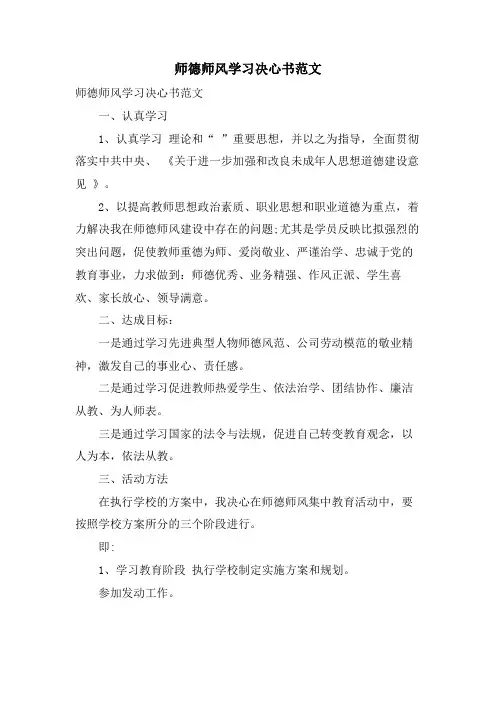 师德师风学习决心书范文

师德师风学习决心书范文

一、认真学习

1、认真学习 理论和“ ”重要思想，并以之为指导，全面贯彻落实中共中央、 《关于进一步加强和改良未成年人思想道德建设意见 》。

2、以提高教师思想政治素质、职业思想和职业道德为重点，着力解决我在师德师风建设中存在的问题;尤其是学员反映比拟强烈的突出问题，促使教师重德为师、爱岗敬业、严谨治学、忠诚于党的教育事业，力求做到：师德优秀、业务精强、作风正派、学生喜欢、家长放心、领导满意。

二、达成目标：

一是通过学习先进典型人物师德风范、公司劳动模范的敬业精神，激发自己的事业心、责任感。

二是通过学习促进教师热爱学生、依法治学、团结协作、廉洁从教、为人师表。

三是通过学习国家的法令与法规，促进自己转变教育观念，以人为本，依法从教。

三、活动方法

在执行学校的方案中，我决心在师德师风集中教育活动中，要按照学校方案所分的三个阶段进行。

即:

1、学习教育阶段 执行学校制定实施方案和规划。

参加发动工作。